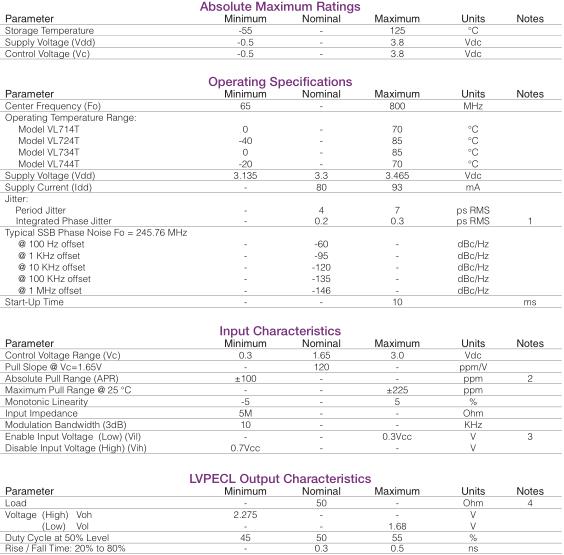 Absolute Maximum Ratings

| Parameter | Minimum | Nominal | Maximum | Units | Notes |
|---|---|---|---|---|---|
| Storage Temperature | -55 | - | 125 | °C | |
| Supply Voltage (Vdd) | -0.5 | - | 3.8 | Vdc | |
| Control Voltage (Vc) | -0.5 | - | 3.8 | Vdc | |

Operating Specifications

| Parameter | Minimum | Nominal | Maximum | Units | Notes |
|---|---|---|---|---|---|
| Center Frequency (Fo) | 65 | - | 800 | MHz | |
| Operating Temperature Range: | | | | | |
| Model VL714T | 0 | - | 70 | °C | |
| Model VL724T | -40 | - | 85 | °C | |
| Model VL734T | 0 | - | 85 | °C | |
| Model VL744T | -20 | - | 70 | °C | |
| Supply Voltage (Vdd) | 3.135 | 3.3 | 3.465 | Vdc | |
| Supply Current (Idd) | - | 80 | 93 | mA | |
| Jitter: | | | | | |
| Period Jitter | - | 4 | 7 | ps RMS | |
| Integrated Phase Jitter | - | 0.2 | 0.3 | ps RMS | 1 |
| Typical SSB Phase Noise Fo = 245.76 MHz | | | | | |
| @ 100 Hz offset | - | -60 | - | dBc/Hz | |
| @ 1 KHz offset | - | -95 | - | dBc/Hz | |
| @ 10 KHz offset | - | -120 | - | dBc/Hz | |
| @ 100 KHz offset | - | -135 | - | dBc/Hz | |
| @ 1 MHz offset | - | -146 | - | dBc/Hz | |
| Start-Up Time | - | - | 10 | | ms |

Input Characteristics

| Parameter | Minimum | Nominal | Maximum | Units | Notes |
|---|---|---|---|---|---|
| Control Voltage Range (Vc) | 0.3 | 1.65 | 3.0 | Vdc | |
| Pull Slope @ Vc=1.65V | - | 120 | - | ppm/V | |
| Absolute Pull Range (APR) | ±100 | - | - | ppm | 2 |
| Maximum Pull Range @ 25 °C | - | - | ±225 | ppm | |
| Monotonic Linearity | -5 | - | 5 | % | |
| Input Impedance | 5M | - | - | Ohm | |
| Modulation Bandwidth (3dB) | 10 | - | - | KHz | |
| Enable Input Voltage (Low) (Vil) | - | - | 0.3Vcc | V | 3 |
| Disable Input Voltage (High) (Vih) | 0.7Vcc | - | - | V | |

LVPECL Output Characteristics

| Parameter | Minimum | Nominal | Maximum | Units | Notes |
|---|---|---|---|---|---|
| Load | - | 50 | - | Ohm | 4 |
| Voltage (High) Voh | 2.275 | - | - | V | |
| (Low) Vol | - | - | 1.68 | V | |
| Duty Cycle at 50% Level | 45 | 50 | 55 | % | |
| Rise / Fall Time: 20% to 80% | - | 0.3 | 0.5 | ns | |